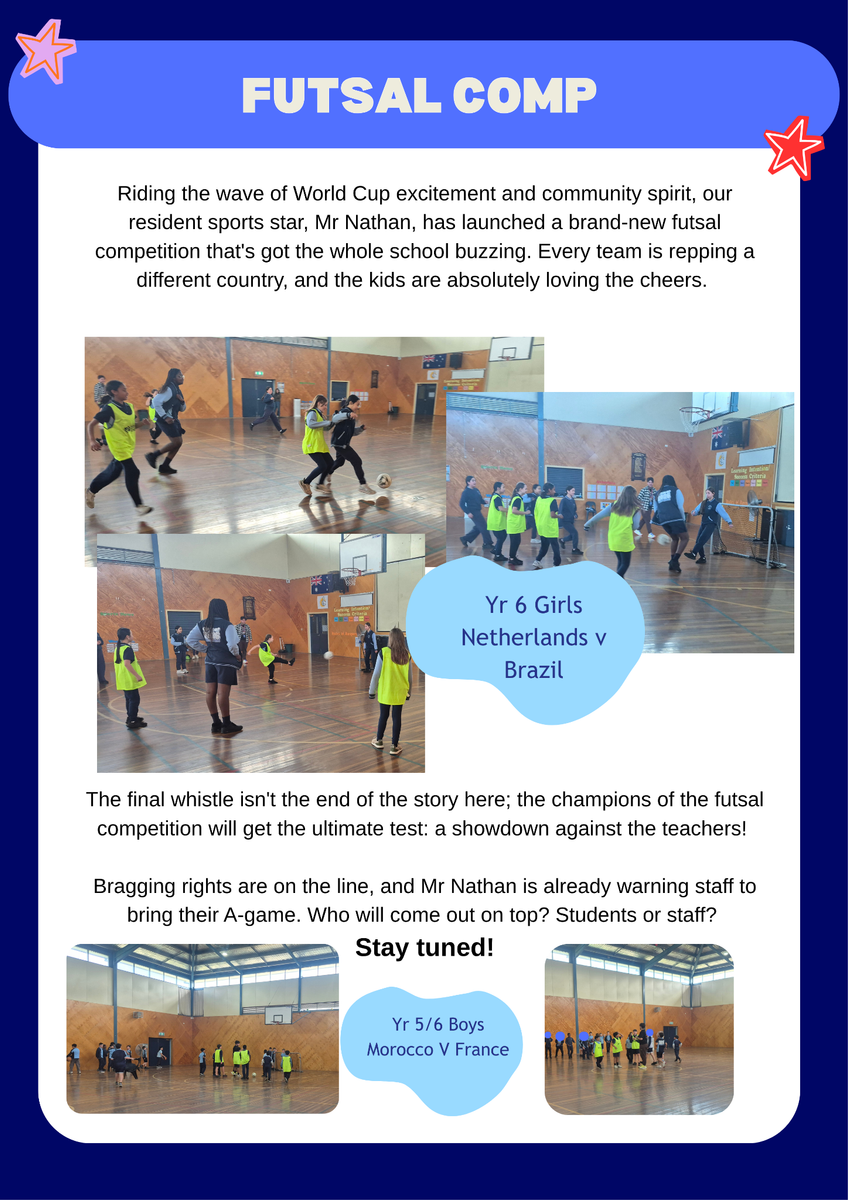 FUTSAL COMP

Riding the wave of World Cup excitement and community spirit, our resident sports star, Mr Nathan, has launched a brand-new futsal competition that's got the whole school buzzing. Every team is repping a different country, and the kids are absolutely loving the cheers.

Yr 6 Girls
Netherlands v
Brazil

The final whistle isn't the end of the story here; the champions of the futsal competition will get the ultimate test: a showdown against the teachers!

Bragging rights are on the line, and Mr Nathan is already warning staff to bring their A-game. Who will come out on top? Students or staff?

Stay tuned!

Yr 5/6 Boys
Morocco V France